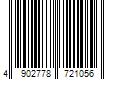 4 902778 721056